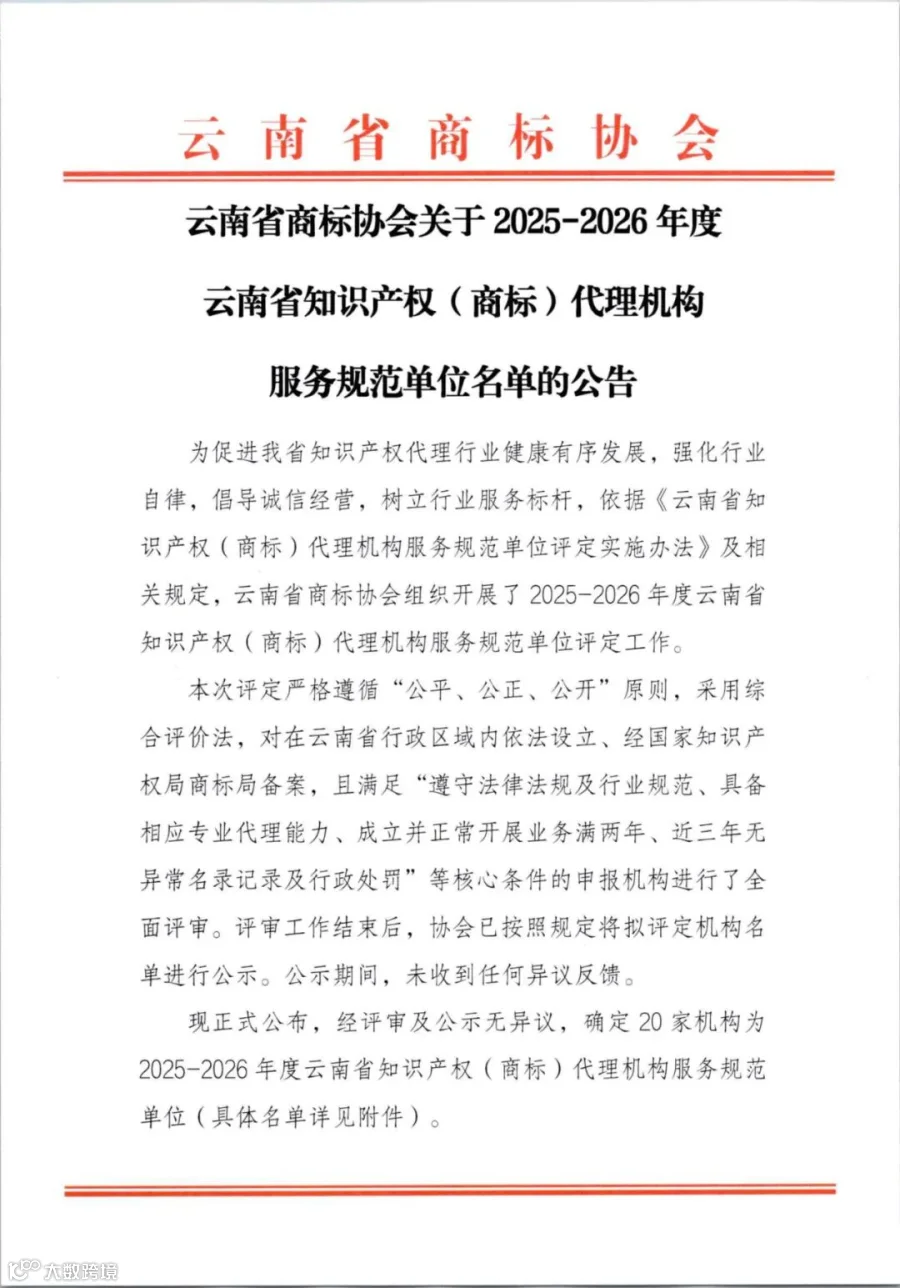 云南省商标协会

云南省商标协会关于 2025-2026 年度

云南省知识产权（商标）代理机构

服务规范单位名单的公告

为促进我省知识产权代理行业健康有序发展，强化行业自律，倡导诚信经营，树立行业服务标杆，依据《云南省知识产权（商标）代理机构服务规范单位评定实施办法》及相关规定，云南省商标协会组织开展了 2025-2026 年度云南省知识产权（商标）代理机构服务规范单位评定工作。

本次评定严格遵循“公平、公正、公开”原则，采用综合评价法，对在云南省行政区域内依法设立、经国家知识产权局商标局备案，且满足“遵守法律法规及行业规范、具备相应专业代理能力、成立并正常开展业务满两年、近三年无异常名录记录及行政处罚”等核心条件的申报机构进行了全面评审。评审工作结束后，协会已按照规定将拟评定机构名单进行公示。公示期间，未收到任何异议反馈。

现正式公布，经评审及公示无异议，确定 20 家机构为 2025-2026 年度云南省知识产权（商标）代理机构服务规范单位（具体名单详见附件）。

大数跨境